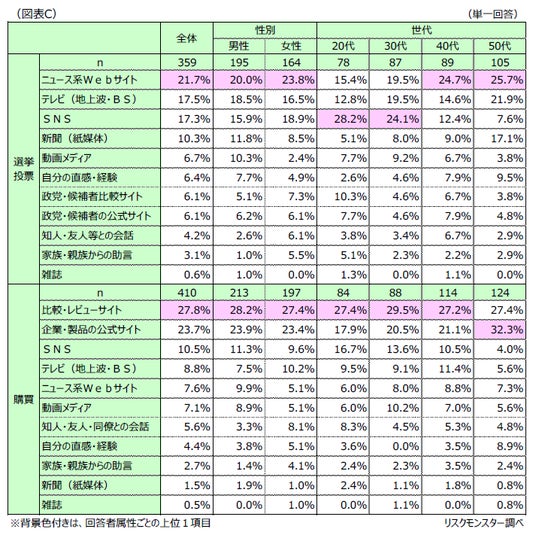 （図表C）　（単一回答）

| | | 全体 | 性別 男性 | 性別 女性 | 世代 20代 | 世代 30代 | 世代 40代 | 世代 50代 |
|---|---|---|---|---|---|---|---|---|
| 選挙投票 | n | 359 | 195 | 164 | 78 | 87 | 89 | 105 |
| | ニュース系Ｗｅｂサイト | 21.7% | 20.0% | 23.8% | 15.4% | 19.5% | 24.7% | 25.7% |
| | テレビ（地上波・ＢＳ） | 17.5% | 18.5% | 16.5% | 12.8% | 19.5% | 14.6% | 21.9% |
| | ＳＮＳ | 17.3% | 15.9% | 18.9% | 28.2% | 24.1% | 12.4% | 7.6% |
| | 新聞（紙媒体） | 10.3% | 11.8% | 8.5% | 5.1% | 8.0% | 9.0% | 17.1% |
| | 動画メディア | 6.7% | 10.3% | 2.4% | 7.7% | 9.2% | 6.7% | 3.8% |
| | 自分の直感・経験 | 6.4% | 7.7% | 4.9% | 2.6% | 4.6% | 7.9% | 9.5% |
| | 政党・候補者比較サイト | 6.1% | 5.1% | 7.3% | 10.3% | 4.6% | 6.7% | 3.8% |
| | 政党・候補者の公式サイト | 6.1% | 6.2% | 6.1% | 7.7% | 4.6% | 7.9% | 4.8% |
| | 知人・友人等との会話 | 4.2% | 2.6% | 6.1% | 3.8% | 3.4% | 6.7% | 2.9% |
| | 家族・親族からの助言 | 3.1% | 1.0% | 5.5% | 5.1% | 2.3% | 2.2% | 2.9% |
| | 雑誌 | 0.6% | 1.0% | 0.0% | 1.3% | 0.0% | 1.1% | 0.0% |
| 購買 | n | 410 | 213 | 197 | 84 | 88 | 114 | 124 |
| | 比較・レビューサイト | 27.8% | 28.2% | 27.4% | 27.4% | 29.5% | 27.2% | 27.4% |
| | 企業・製品の公式サイト | 23.7% | 23.9% | 23.4% | 17.9% | 20.5% | 21.1% | 32.3% |
| | ＳＮＳ | 10.5% | 11.3% | 9.6% | 16.7% | 13.6% | 10.5% | 4.0% |
| | テレビ（地上波・ＢＳ） | 8.8% | 7.5% | 10.2% | 9.5% | 9.1% | 11.4% | 5.6% |
| | ニュース系Ｗｅｂサイト | 7.6% | 9.9% | 5.1% | 6.0% | 8.0% | 8.8% | 7.3% |
| | 動画メディア | 7.1% | 8.9% | 5.1% | 6.0% | 10.2% | 7.0% | 5.6% |
| | 知人・友人・同僚との会話 | 5.6% | 3.3% | 8.1% | 8.3% | 4.5% | 5.3% | 4.8% |
| | 自分の直感・経験 | 4.4% | 3.8% | 5.1% | 3.6% | 0.0% | 3.5% | 8.9% |
| | 家族・親族からの助言 | 2.7% | 1.4% | 4.1% | 2.4% | 2.3% | 3.5% | 2.4% |
| | 新聞（紙媒体） | 1.5% | 1.9% | 1.0% | 2.4% | 1.1% | 1.8% | 0.8% |
| | 雑誌 | 0.5% | 0.0% | 1.0% | 0.0% | 1.1% | 0.0% | 0.8% |

※背景色付きは、回答者属性ごとの上位１項目　リスクモンスター調べ